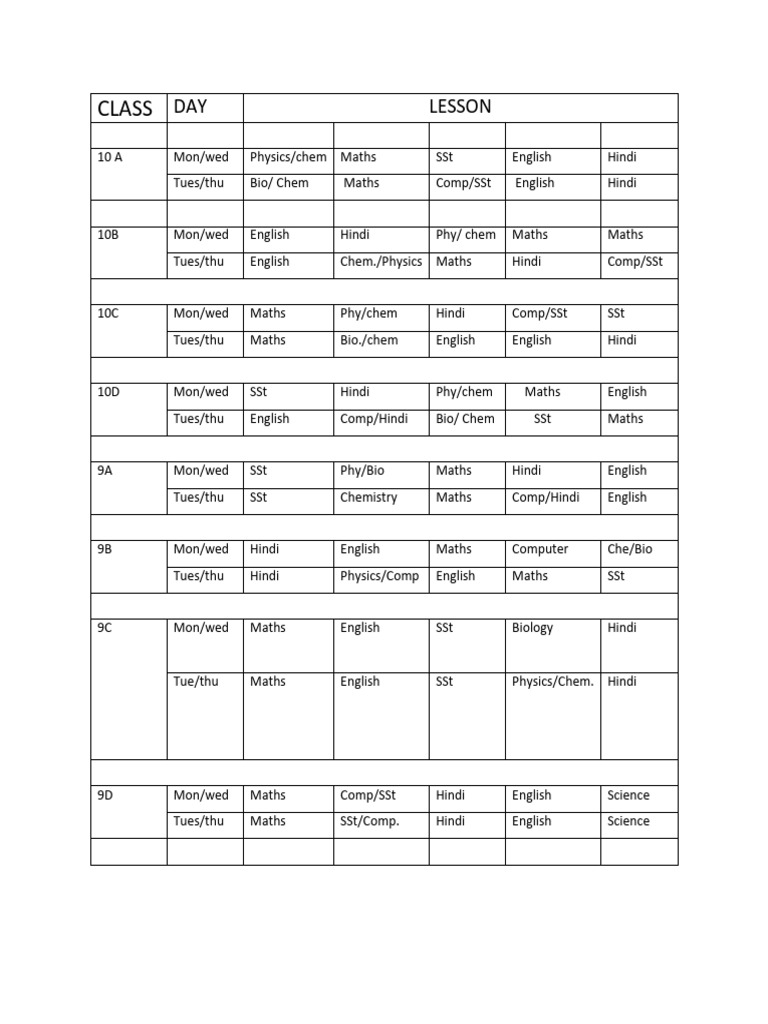 | CLASS | DAY | LESSON | | | | |
|---|---|---|---|---|---|---|
| | | | | | | |
| 10 A | Mon/wed | Physics/chem | Maths | SSt | English | Hindi |
| | Tues/thu | Bio/ Chem | Maths | Comp/SSt | English | Hindi |
| | | | | | | |
| 10B | Mon/wed | English | Hindi | Phy/ chem | Maths | Maths |
| | Tues/thu | English | Chem./Physics | Maths | Hindi | Comp/SSt |
| | | | | | | |
| 10C | Mon/wed | Maths | Phy/chem | Hindi | Comp/SSt | SSt |
| | Tues/thu | Maths | Bio./chem | English | English | Hindi |
| | | | | | | |
| 10D | Mon/wed | SSt | Hindi | Phy/chem | Maths | English |
| | Tues/thu | English | Comp/Hindi | Bio/ Chem | SSt | Maths |
| | | | | | | |
| 9A | Mon/wed | SSt | Phy/Bio | Maths | Hindi | English |
| | Tues/thu | SSt | Chemistry | Maths | Comp/Hindi | English |
| | | | | | | |
| 9B | Mon/wed | Hindi | English | Maths | Computer | Che/Bio |
| | Tues/thu | Hindi | Physics/Comp | English | Maths | SSt |
| | | | | | | |
| 9C | Mon/wed | Maths | English | SSt | Biology | Hindi |
| | Tue/thu | Maths | English | SSt | Physics/Chem. | Hindi |
| | | | | | | |
| 9D | Mon/wed | Maths | Comp/SSt | Hindi | English | Science |
| | Tues/thu | Maths | SSt/Comp. | Hindi | English | Science |
| | | | | | | |